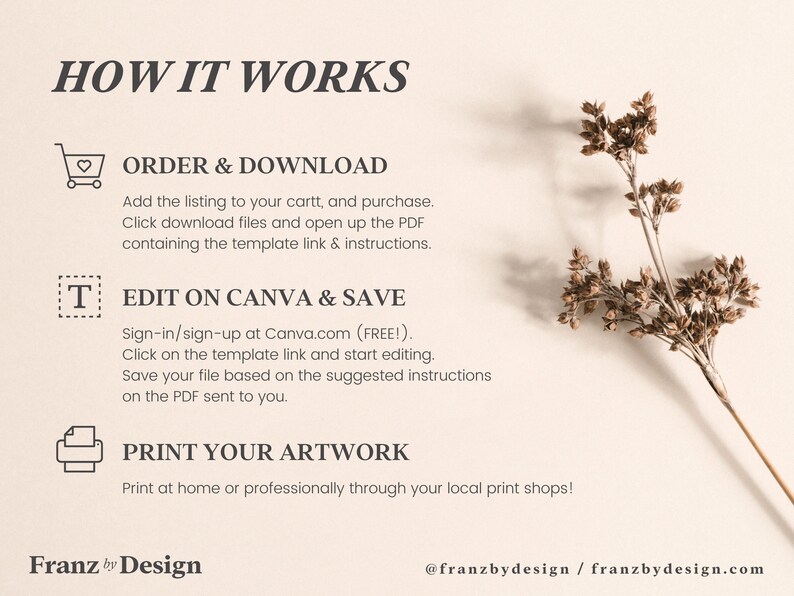 HOW IT WORKS

ORDER & DOWNLOAD

Add the listing to your cartt, and purchase. Click download files and open up the PDF containing the template link & instructions.

T

EDIT ON CANVA & SAVE

Sign-in/sign-up at Canva.com (FREE!). Click on the template link and start editing. Save your file based on the suggested instructions on the PDF sent to you.

PRINT YOUR ARTWORK

Print at home or professionally through your local print shops!

Franz by Design

@franzbydesign / franzbydesign.com